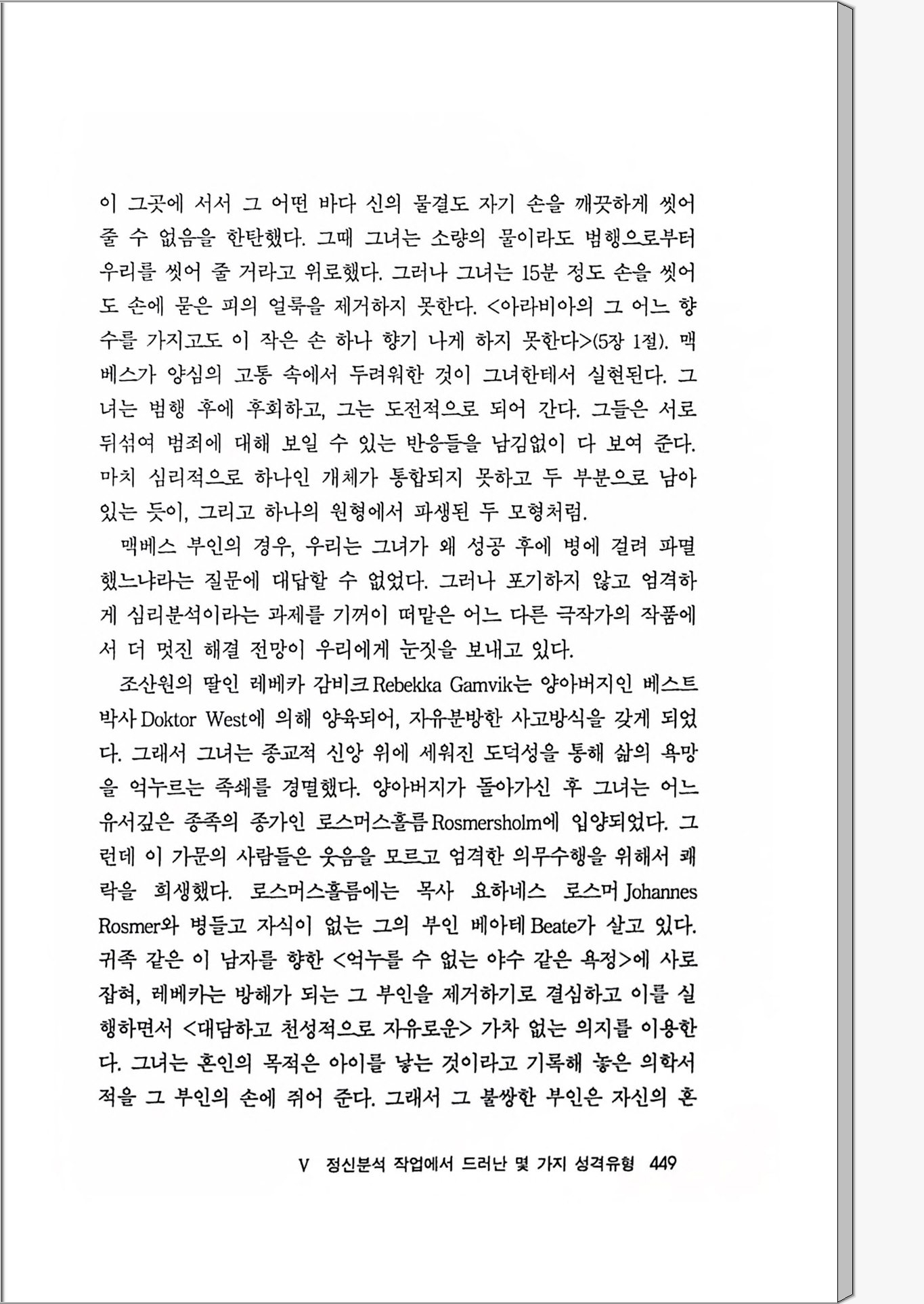 이 그곳에 서서 그 어떤 바다 신의 물결도 자기 손을 깨끗하게 씻어 줄 수 없음을 한탄했다. 그때 그녀는 소량의 물이라도 범행으로부터 우리를 씻어 줄 거라고 위로했다. 그러나 그녀는 15분 정도 손을 씻어도 손에 묻은 피의 얼룩을 제거하지 못한다. <아라비아의 그 어느 향수를 가지고도 이 작은 손 하나 향기 나게 하지 못한다>(5장 1절). 맥베스가 양심의 고통 속에서 두려워한 것이 그녀한테서 실현된다. 그녀는 범행 후에 후회하고, 그는 도전적으로 되어 간다. 그들은 서로 뒤섞여 범죄에 대해 보일 수 있는 반응들을 남김없이 다 보여 준다. 마치 심리적으로 하나인 개체가 통합되지 못하고 두 부분으로 남아 있는 듯이, 그리고 하나의 원형에서 파생된 두 모형처럼.

맥베스 부인의 경우, 우리는 그녀가 왜 성공 후에 병에 걸려 파멸했느냐라는 질문에 대답할 수 없었다. 그러나 포기하지 않고 엄격하게 심리분석이라는 과제를 기꺼이 떠맡은 어느 다른 극작가의 작품에서 더 멋진 해결 전망이 우리에게 눈짓을 보내고 있다.

조산원의 딸인 레베카 감비크 Rebekka Gamvik는 양아버지인 베스트 박사 Doktor West에 의해 양육되어, 자유분방한 사고방식을 갖게 되었다. 그래서 그녀는 종교적 신앙 위에 세워진 도덕성을 통해 삶의 욕망을 억누르는 족쇄를 경멸했다. 양아버지가 돌아가신 후 그녀는 어느 유서깊은 종족의 종가인 로스머스홀름 Rosmersholm에 입양되었다. 그런데 이 가문의 사람들은 웃음을 모르고 엄격한 의무수행을 위해서 쾌락을 희생했다. 로스머스홀름에는 목사 요하네스 로스머 Johannes Rosmer와 병들고 자식이 없는 그의 부인 베아테 Beate가 살고 있다. 귀족 같은 이 남자를 향한 <억누를 수 없는 야수 같은 욕정>에 사로잡혀, 레베카는 방해가 되는 그 부인을 제거하기로 결심하고 이를 실행하면서 <대담하고 천성적으로 자유로운> 가차 없는 의지를 이용한다. 그녀는 혼인의 목적은 아이를 낳는 것이라고 기록해 놓은 의학서적을 그 부인의 손에 쥐어 준다. 그래서 그 불쌍한 부인은 자신의 혼

V 정신분석 작업에서 드러난 몇 가지 성격유형 449